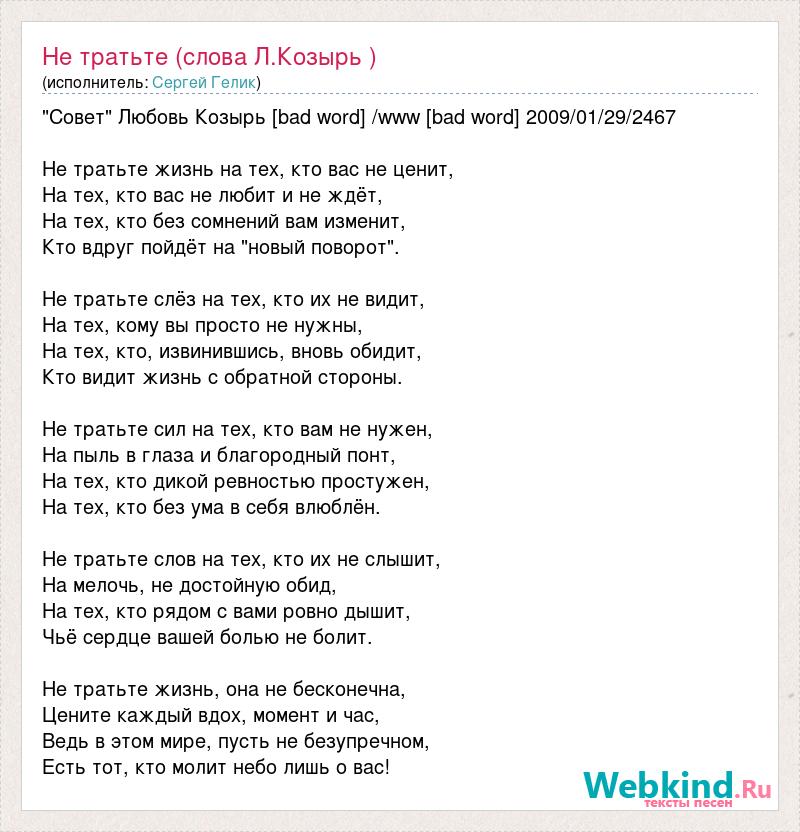 Не тратьте (слова Л.Козырь )
(исполнитель: Сергей Гелик)

"Совет" Любовь Козырь [bad word] /www [bad word] 2009/01/29/2467

Не тратьте жизнь на тех, кто вас не ценит,
На тех, кто вас не любит и не ждёт,
На тех, кто без сомнений вам изменит,
Кто вдруг пойдёт на "новый поворот".

Не тратьте слёз на тех, кто их не видит,
На тех, кому вы просто не нужны,
На тех, кто, извинившись, вновь обидит,
Кто видит жизнь с обратной стороны.

Не тратьте сил на тех, кто вам не нужен,
На пыль в глаза и благородный понт,
На тех, кто дикой ревностью простужен,
На тех, кто без ума в себя влюблён.

Не тратьте слов на тех, кто их не слышит,
На мелочь, не достойную обид,
На тех, кто рядом с вами ровно дышит,
Чьё сердце вашей болью не болит.

Не тратьте жизнь, она не бесконечна,
Цените каждый вдох, момент и час,
Ведь в этом мире, пусть не безупречном,
Есть тот, кто молит небо лишь о вас!

Webkind.Ru
тексты песен